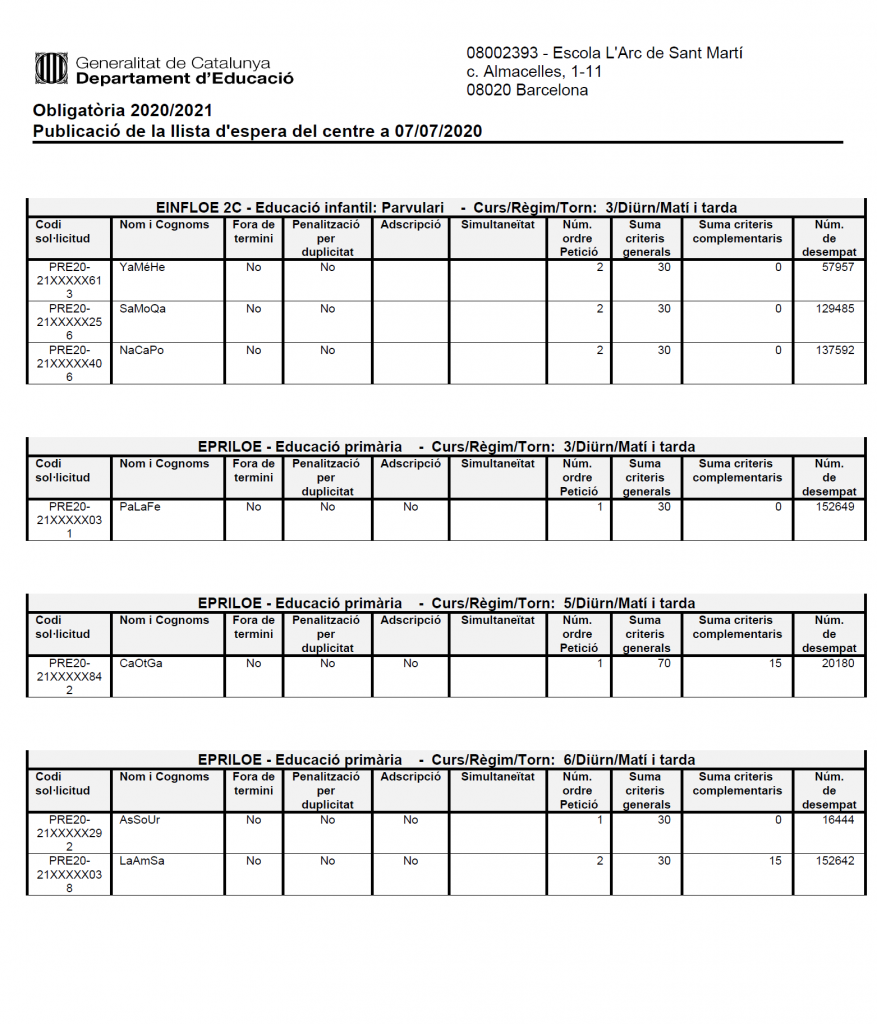 Generalitat de Catalunya
Departament d'Educació

08002393 - Escola L'Arc de Sant Martí
c. Almacelles, 1-11
08020 Barcelona

Obligatòria 2020/2021
Publicació de la llista d'espera del centre a 07/07/2020

EINFLOE 2C - Educació infantil: Parvulari - Curs/Règim/Torn: 3/Diürn/Matí i tarda

| Codi sol·licitud | Nom i Cognoms | Fora de termini | Penalització per duplicitat | Adscripció | Simultaneïtat | Núm. ordre Petició | Suma criteris generals | Suma criteris complementaris | Núm. de desempat |
|---|---|---|---|---|---|---|---|---|---|
| PRE20-21XXXXX613 | YaMéHe | No | No | | | 2 | 30 | 0 | 57957 |
| PRE20-21XXXXX256 | SaMoQa | No | No | | | 2 | 30 | 0 | 129485 |
| PRE20-21XXXXX406 | NaCaPo | No | No | | | 2 | 30 | 0 | 137592 |

EPRILOE - Educació primària - Curs/Règim/Torn: 3/Diürn/Matí i tarda

| Codi sol·licitud | Nom i Cognoms | Fora de termini | Penalització per duplicitat | Adscripció | Simultaneïtat | Núm. ordre Petició | Suma criteris generals | Suma criteris complementaris | Núm. de desempat |
|---|---|---|---|---|---|---|---|---|---|
| PRE20-21XXXXX031 | PaLaFe | No | No | No | | 1 | 30 | 0 | 152649 |

EPRILOE - Educació primària - Curs/Règim/Torn: 5/Diürn/Matí i tarda

| Codi sol·licitud | Nom i Cognoms | Fora de termini | Penalització per duplicitat | Adscripció | Simultaneïtat | Núm. ordre Petició | Suma criteris generals | Suma criteris complementaris | Núm. de desempat |
|---|---|---|---|---|---|---|---|---|---|
| PRE20-21XXXXX842 | CaOtGa | No | No | No | | 1 | 70 | 15 | 20180 |

EPRILOE - Educació primària - Curs/Règim/Torn: 6/Diürn/Matí i tarda

| Codi sol·licitud | Nom i Cognoms | Fora de termini | Penalització per duplicitat | Adscripció | Simultaneïtat | Núm. ordre Petició | Suma criteris generals | Suma criteris complementaris | Núm. de desempat |
|---|---|---|---|---|---|---|---|---|---|
| PRE20-21XXXXX292 | AsSoUr | No | No | No | | 1 | 30 | 0 | 16444 |
| PRE20-21XXXXX038 | LaAmSa | No | No | No | | 2 | 30 | 15 | 152642 |